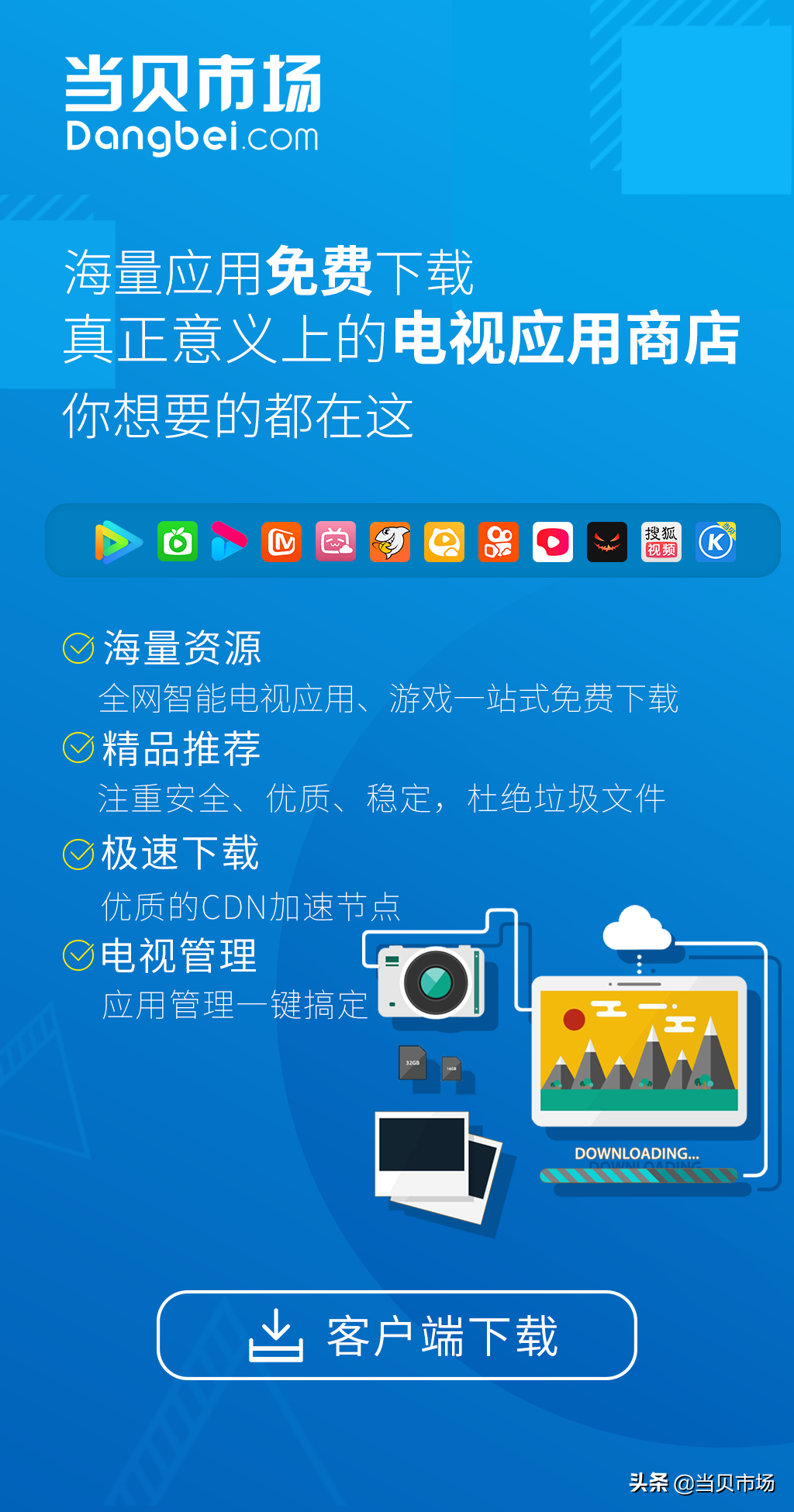 当贝市场
Dangbei.com

海量应用免费下载
真正意义上的电视应用商店
你想要的都在这

搜狐视频

海量资源
全网智能电视应用、游戏一站式免费下载
精品推荐
注重安全、优质、稳定，杜绝垃圾文件
极速下载
优质的CDN加速节点
电视管理
应用管理一键搞定

32GB
16GB
DOWNLOADING...

客户端下载

头条 @当贝市场